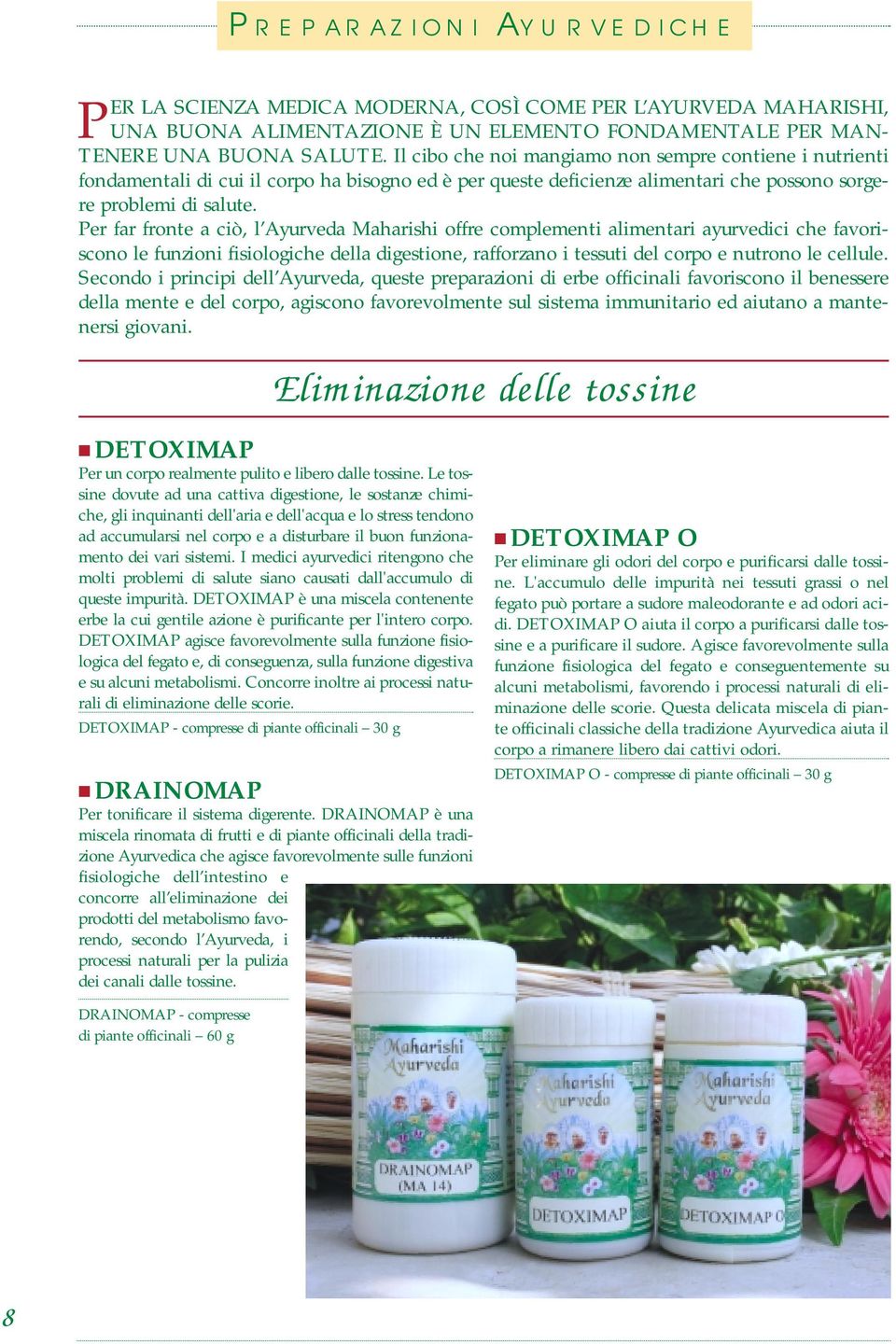 PREPARAZIONI AYURVEDICHE

PER LA SCIENZA MEDICA MODERNA, COSÌ COME PER L'AYURVEDA MAHARISHI, UNA BUONA ALIMENTAZIONE È UN ELEMENTO FONDAMENTALE PER MANTENERE UNA BUONA SALUTE. Il cibo che noi mangiamo non sempre contiene i nutrienti fondamentali di cui il corpo ha bisogno ed è per queste deficienze alimentari che possono sorgere problemi di salute.
Per far fronte a ciò, l'Ayurveda Maharishi offre complementi alimentari ayurvedici che favoriscono le funzioni fisiologiche della digestione, rafforzano i tessuti del corpo e nutrono le cellule. Secondo i principi dell'Ayurveda, queste preparazioni di erbe officinali favoriscono il benessere della mente e del corpo, agiscono favorevolmente sul sistema immunitario ed aiutano a mantenersi giovani.

Eliminazione delle tossine

DETOXIMAP
Per un corpo realmente pulito e libero dalle tossine. Le tossine dovute ad una cattiva digestione, le sostanze chimiche, gli inquinanti dell'aria e dell'acqua e lo stress tendono ad accumularsi nel corpo e a disturbare il buon funzionamento dei vari sistemi. I medici ayurvedici ritengono che molti problemi di salute siano causati dall'accumulo di queste impurità. DETOXIMAP è una miscela contenente erbe la cui gentile azione è purificante per l'intero corpo. DETOXIMAP agisce favorevolmente sulla funzione fisiologica del fegato e, di conseguenza, sulla funzione digestiva e su alcuni metabolismi. Concorre inoltre ai processi naturali di eliminazione delle scorie.
DETOXIMAP - compresse di piante officinali – 30 g

DRAINOMAP
Per tonificare il sistema digerente. DRAINOMAP è una miscela rinomata di frutti e di piante officinali della tradizione Ayurvedica che agisce favorevolmente sulle funzioni fisiologiche dell'intestino e concorre all'eliminazione dei prodotti del metabolismo favorendo, secondo l'Ayurveda, i processi naturali per la pulizia dei canali dalle tossine.
DRAINOMAP - compresse di piante officinali – 60 g

DETOXIMAP O
Per eliminare gli odori del corpo e purificarsi dalle tossine. L'accumulo delle impurità nei tessuti grassi o nel fegato può portare a sudore maleodorante e ad odori acidi. DETOXIMAP O aiuta il corpo a purificarsi dalle tossine e a purificare il sudore. Agisce favorevolmente sulla funzione fisiologica del fegato e conseguentemente su alcuni metabolismi, favorendo i processi naturali di eliminazione delle scorie. Questa delicata miscela di piante officinali classiche della tradizione Ayurvedica aiuta il corpo a rimanere libero dai cattivi odori.
DETOXIMAP O - compresse di piante officinali – 30 g

Maharishi Ayurveda
DRAINOMAP
(MA 14)

Maharishi Ayurveda
DETOXIMAP

Maharishi Ayurveda
DETOXIMAP O

8